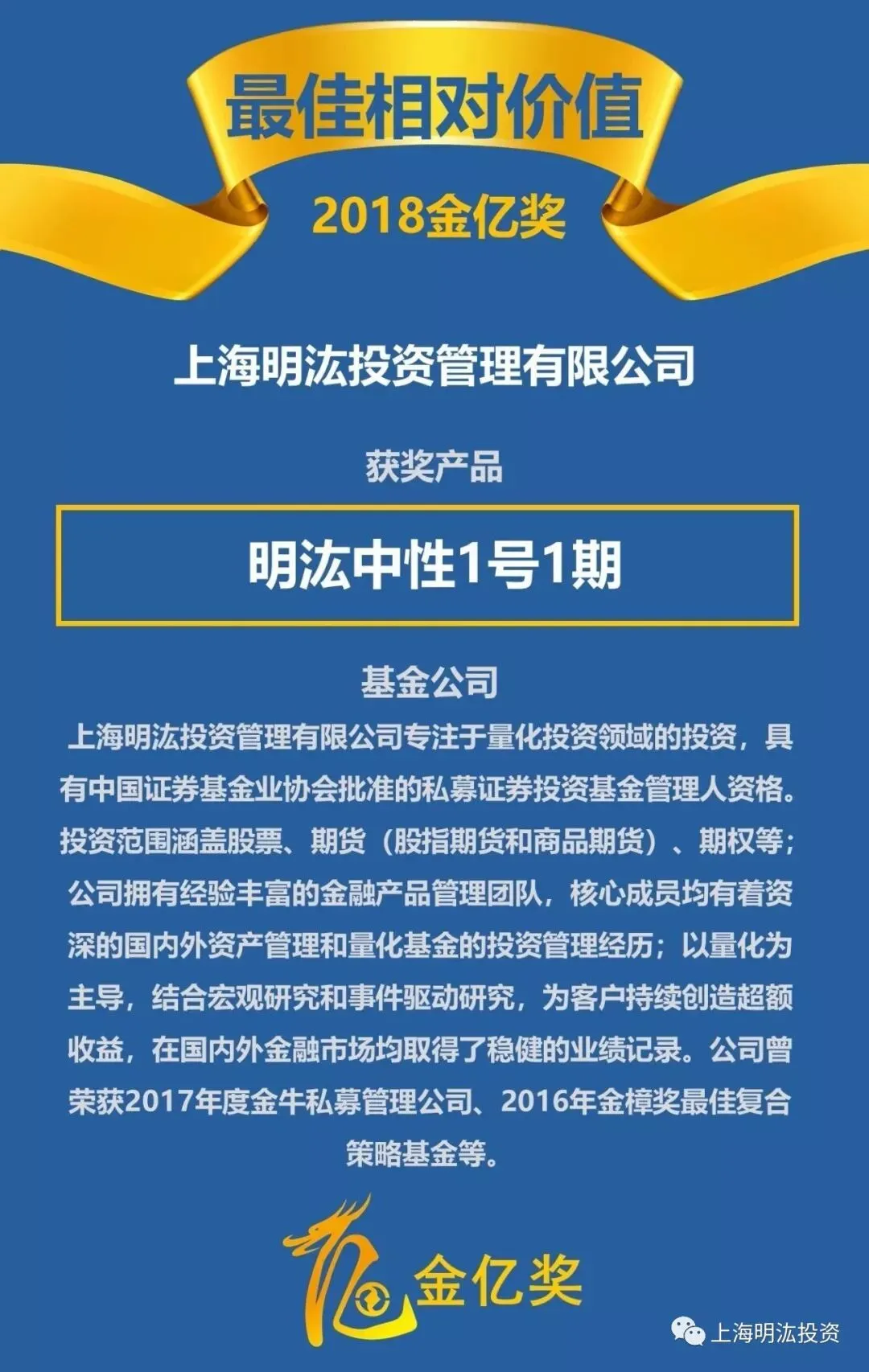 最佳相对价值

2018金亿奖

上海明汯投资管理有限公司

获奖产品

明汯中性1号1期

基金公司

上海明汯投资管理有限公司专注于量化投资领域的投资，具有中国证券基金业协会批准的私募证券投资基金管理人资格。投资范围涵盖股票、期货（股指期货和商品期货）、期权等；公司拥有经验丰富的金融产品管理团队，核心成员均有着资深的国内外资产管理和量化基金的投资管理经历；以量化为主导，结合宏观研究和事件驱动研究，为客户持续创造超额收益，在国内外金融市场均取得了稳健的业绩记录。公司曾荣获2017年度金牛私募管理公司、2016年金樟奖最佳复合策略基金等。

金亿奖

上海明汯投资